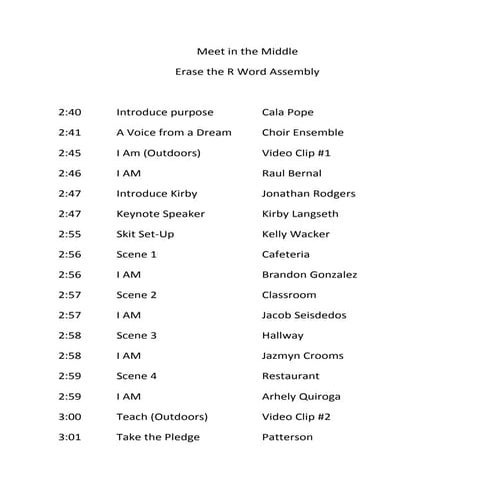 Meet in the Middle

Erase the R Word Assembly

| | | |
|---|---|---|
| 2:40 | Introduce purpose | Cala Pope |
| 2:41 | A Voice from a Dream | Choir Ensemble |
| 2:45 | I Am (Outdoors) | Video Clip #1 |
| 2:46 | I AM | Raul Bernal |
| 2:47 | Introduce Kirby | Jonathan Rodgers |
| 2:47 | Keynote Speaker | Kirby Langseth |
| 2:55 | Skit Set-Up | Kelly Wacker |
| 2:56 | Scene 1 | Cafeteria |
| 2:56 | I AM | Brandon Gonzalez |
| 2:57 | Scene 2 | Classroom |
| 2:57 | I AM | Jacob Seisdedos |
| 2:58 | Scene 3 | Hallway |
| 2:58 | I AM | Jazmyn Crooms |
| 2:59 | Scene 4 | Restaurant |
| 2:59 | I AM | Arhely Quiroga |
| 3:00 | Teach (Outdoors) | Video Clip #2 |
| 3:01 | Take the Pledge | Patterson |